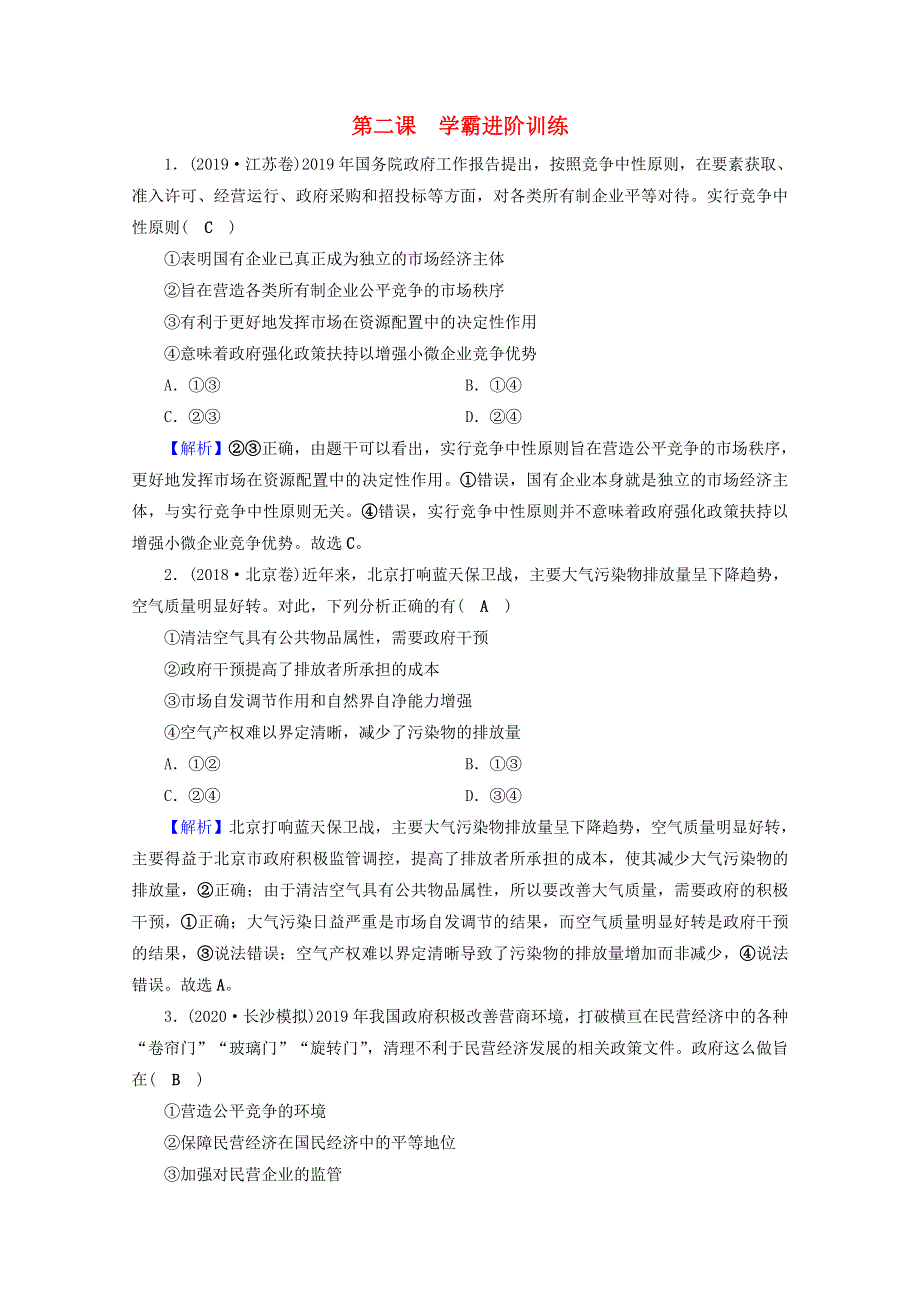 第二课　学霸进阶训练

1．(2019·江苏卷)2019年国务院政府工作报告提出，按照竞争中性原则，在要素获取、准入许可、经营运行、政府采购和招投标等方面，对各类所有制企业平等对待。实行竞争中性原则(　C　)

①表明国有企业已真正成为独立的市场经济主体

②旨在营造各类所有制企业公平竞争的市场秩序

③有利于更好地发挥市场在资源配置中的决定性作用

④意味着政府强化政策扶持以增强小微企业竞争优势

A．①③　　B．①④

C．②③　　D．②④

【解析】②③正确，由题干可以看出，实行竞争中性原则旨在营造公平竞争的市场秩序，更好地发挥市场在资源配置中的决定性作用。①错误，国有企业本身就是独立的市场经济主体，与实行竞争中性原则无关。④错误，实行竞争中性原则并不意味着政府强化政策扶持以增强小微企业竞争优势。故选C。

2．(2018·北京卷)近年来，北京打响蓝天保卫战，主要大气污染物排放量呈下降趋势，空气质量明显好转。对此，下列分析正确的有(　A　)

①清洁空气具有公共物品属性，需要政府干预

②政府干预提高了排放者所承担的成本

③市场自发调节作用和自然界自净能力增强

④空气产权难以界定清晰，减少了污染物的排放量

A．①②　　B．①③

C．②④　　D．③④

【解析】北京打响蓝天保卫战，主要大气污染物排放量呈下降趋势，空气质量明显好转，主要得益于北京市政府积极监管调控，提高了排放者所承担的成本，使其减少大气污染物的排放量，②正确；由于清洁空气具有公共物品属性，所以要改善大气质量，需要政府的积极干预，①正确；大气污染日益严重是市场自发调节的结果，而空气质量明显好转是政府干预的结果，③说法错误；空气产权难以界定清晰导致了污染物的排放量增加而非减少，④说法错误。故选A。

3．(2020·长沙模拟)2019年我国政府积极改善营商环境，打破横亘在民营经济中的各种“卷帘门”“玻璃门”“旋转门”，清理不利于民营经济发展的相关政策文件。政府这么做旨在(　B　)

①营造公平竞争的环境

②保障民营经济在国民经济中的平等地位

③加强对民营企业的监管